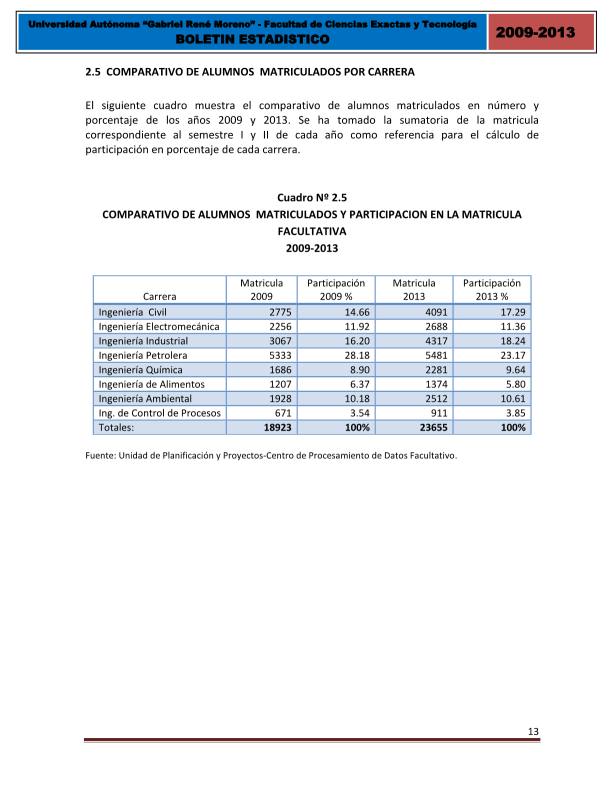 Universidad Autónoma "Gabriel René Moreno" - Facultad de Ciencias Exactas y Tecnología
BOLETIN ESTADISTICO
2009-2013

2.5 COMPARATIVO DE ALUMNOS MATRICULADOS POR CARRERA

El siguiente cuadro muestra el comparativo de alumnos matriculados en número y porcentaje de los años 2009 y 2013. Se ha tomado la sumatoria de la matricula correspondiente al semestre I y II de cada año como referencia para el cálculo de participación en porcentaje de cada carrera.

Cuadro Nº 2.5
COMPARATIVO DE ALUMNOS MATRICULADOS Y PARTICIPACION EN LA MATRICULA FACULTATIVA
2009-2013

| Carrera | Matricula 2009 | Participación 2009 % | Matricula 2013 | Participación 2013 % |
|---|---|---|---|---|
| Ingeniería Civil | 2775 | 14.66 | 4091 | 17.29 |
| Ingeniería Electromecánica | 2256 | 11.92 | 2688 | 11.36 |
| Ingeniería Industrial | 3067 | 16.20 | 4317 | 18.24 |
| Ingeniería Petrolera | 5333 | 28.18 | 5481 | 23.17 |
| Ingeniería Química | 1686 | 8.90 | 2281 | 9.64 |
| Ingeniería de Alimentos | 1207 | 6.37 | 1374 | 5.80 |
| Ingeniería Ambiental | 1928 | 10.18 | 2512 | 10.61 |
| Ing. de Control de Procesos | 671 | 3.54 | 911 | 3.85 |
| Totales: | 18923 | 100% | 23655 | 100% |

Fuente: Unidad de Planificación y Proyectos-Centro de Procesamiento de Datos Facultativo.

13